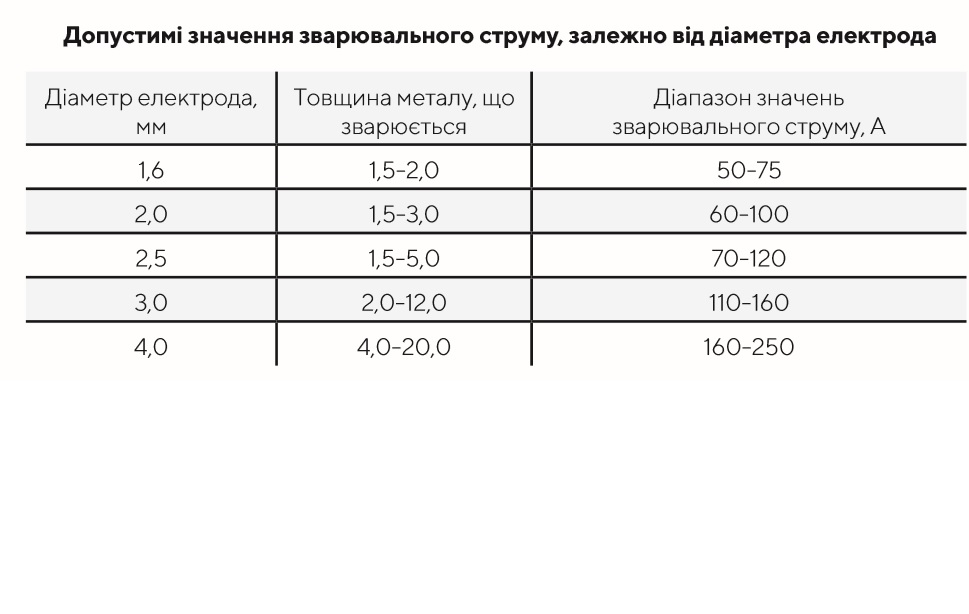 Допустимі значення зварювального струму, залежно від діаметра електрода

| Діаметр електрода, мм | Товщина металу, що зварюється | Діапазон значень зварювального струму, А |
|---|---|---|
| 1,6 | 1,5-2,0 | 50-75 |
| 2,0 | 1,5-3,0 | 60-100 |
| 2,5 | 1,5-5,0 | 70-120 |
| 3,0 | 2,0-12,0 | 110-160 |
| 4,0 | 4,0-20,0 | 160-250 |